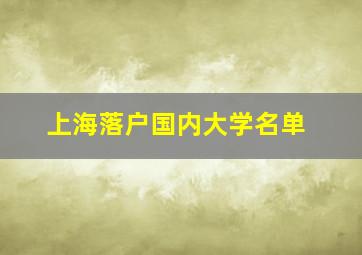 上海落户国内大学名单